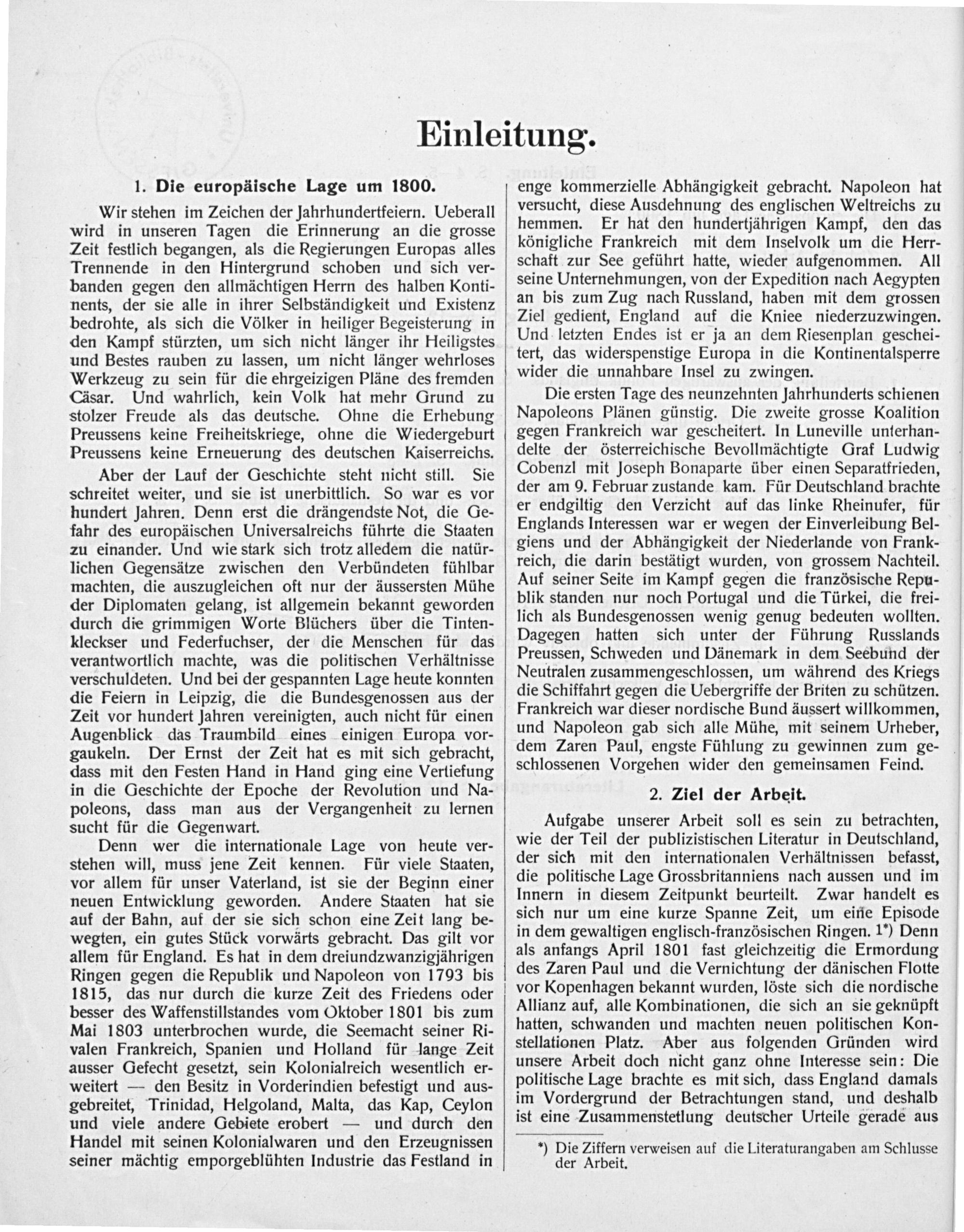 Einleitung.

1. Die europäische Lage um 1800.

Wir stehen im Zeichen der Jahrhundertfeiern. Ueberall wird in unseren Tagen die Erinnerung an die grosse Zeit festlich begangen, als die Regierungen Europas alles Trennende in den Hintergrund schoben und sich verbanden gegen den allmächtigen Herrn des halben Kontinents, der sie alle in ihrer Selbständigkeit und Existenz bedrohte, als sich die Völker in heiliger Begeisterung in den Kampf stürzten, um sich nicht länger ihr Heiligstes und Bestes rauben zu lassen, um nicht länger wehrloses Werkzeug zu sein für die ehrgeizigen Pläne des fremden Cäsar. Und wahrlich, kein Volk hat mehr Grund zu stolzer Freude als das deutsche. Ohne die Erhebung Preussens keine Freiheitskriege, ohne die Wiedergeburt Preussens keine Erneuerung des deutschen Kaiserreichs.

Aber der Lauf der Geschichte steht nicht still. Sie schreitet weiter, und sie ist unerbittlich. So war es vor hundert Jahren. Denn erst die drängendste Not, die Gefahr des europäischen Universalreichs führte die Staaten zu einander. Und wie stark sich trotz alledem die natürlichen Gegensätze zwischen den Verbündeten fühlbar machten, die auszugleichen oft nur der äussersten Mühe der Diplomaten gelang, ist allgemein bekannt geworden durch die grimmigen Worte Blüchers über die Tintenkleckser und Federfuchser, der die Menschen für das verantwortlich machte, was die politischen Verhältnisse verschuldeten. Und bei der gespannten Lage heute konnten die Feiern in Leipzig, die die Bundesgenossen aus der Zeit vor hundert Jahren vereinigten, auch nicht für einen Augenblick das Traumbild eines einigen Europa vorgaukeln. Der Ernst der Zeit hat es mit sich gebracht, dass mit den Festen Hand in Hand ging eine Vertiefung in die Geschichte der Epoche der Revolution und Napoleons, dass man aus der Vergangenheit zu lernen sucht für die Gegenwart.

Denn wer die internationale Lage von heute verstehen will, muss jene Zeit kennen. Für viele Staaten, vor allem für unser Vaterland, ist sie der Beginn einer neuen Entwicklung geworden. Andere Staaten hat sie auf der Bahn, auf der sie sich schon eine Zeit lang bewegten, ein gutes Stück vorwärts gebracht. Das gilt vor allem für England. Es hat in dem dreiundzwanzigjährigen Ringen gegen die Republik und Napoleon von 1793 bis 1815, das nur durch die kurze Zeit des Friedens oder besser des Waffenstillstandes vom Oktober 1801 bis zum Mai 1803 unterbrochen wurde, die Seemacht seiner Rivalen Frankreich, Spanien und Holland für lange Zeit ausser Gefecht gesetzt, sein Kolonialreich wesentlich erweitert — den Besitz in Vorderindien befestigt und ausgebreitet, Trinidad, Helgoland, Malta, das Kap, Ceylon und viele andere Gebiete erobert — und durch den Handel mit seinen Kolonialwaren und den Erzeugnissen seiner mächtig emporgeblühten Industrie das Festland in enge kommerzielle Abhängigkeit gebracht. Napoleon hat versucht, diese Ausdehnung des englischen Weltreichs zu hemmen. Er hat den hundertjährigen Kampf, den das königliche Frankreich mit dem Inselvolk um die Herrschaft zur See geführt hatte, wieder aufgenommen. All seine Unternehmungen, von der Expedition nach Aegypten an bis zum Zug nach Russland, haben mit dem grossen Ziel gedient, England auf die Kniee niederzuzwingen. Und letzten Endes ist er ja an dem Riesenplan gescheitert, das widerspenstige Europa in die Kontinentalsperre wider die unnahbare Insel zu zwingen.

Die ersten Tage des neunzehnten Jahrhunderts schienen Napoleons Plänen günstig. Die zweite grosse Koalition gegen Frankreich war gescheitert. In Luneville unterhandelte der österreichische Bevollmächtigte Graf Ludwig Cobenzl mit Joseph Bonaparte über einen Separatfrieden, der am 9. Februar zustande kam. Für Deutschland brachte er endgiltig den Verzicht auf das linke Rheinufer, für Englands Interessen war er wegen der Einverleibung Belgiens und der Abhängigkeit der Niederlande von Frankreich, die darin bestätigt wurden, von grossem Nachteil. Auf seiner Seite im Kampf gegen die französische Republik standen nur noch Portugal und die Türkei, die freilich als Bundesgenossen wenig genug bedeuten wollten. Dagegen hatten sich unter der Führung Russlands Preussen, Schweden und Dänemark in dem Seebund der Neutralen zusammengeschlossen, um während des Kriegs die Schiffahrt gegen die Uebergriffe der Briten zu schützen. Frankreich war dieser nordische Bund äussert willkommen, und Napoleon gab sich alle Mühe, mit seinem Urheber, dem Zaren Paul, engste Fühlung zu gewinnen zum geschlossenen Vorgehen wider den gemeinsamen Feind.

2. Ziel der Arbeit.

Aufgabe unserer Arbeit soll es sein zu betrachten, wie der Teil der publizistischen Literatur in Deutschland, der sich mit den internationalen Verhältnissen befasst, die politische Lage Grossbritanniens nach aussen und im Innern in diesem Zeitpunkt beurteilt. Zwar handelt es sich nur um eine kurze Spanne Zeit, um eine Episode in dem gewaltigen englisch-französischen Ringen. 1*) Denn als anfangs April 1801 fast gleichzeitig die Ermordung des Zaren Paul und die Vernichtung der dänischen Flotte vor Kopenhagen bekannt wurden, löste sich die nordische Allianz auf, alle Kombinationen, die sich an sie geknüpft hatten, schwanden und machten neuen politischen Konstellationen Platz. Aber aus folgenden Gründen wird unsere Arbeit doch nicht ganz ohne Interesse sein: Die politische Lage brachte es mit sich, dass England damals im Vordergrund der Betrachtungen stand, und deshalb ist eine Zusammenstetlung deutscher Urteile gerade aus

*) Die Ziffern verweisen auf die Literaturangaben am Schlusse der Arbeit.